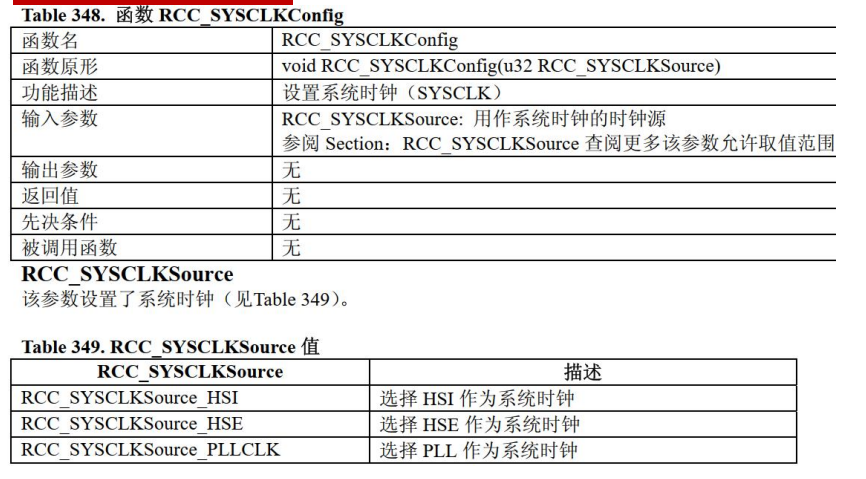 Table 348. 函数 RCC_SYSCLKConfig

| 函数名 | RCC_SYSCLKConfig |
|---|---|
| 函数原形 | void RCC_SYSCLKConfig(u32 RCC_SYSCLKSource) |
| 功能描述 | 设置系统时钟（SYSCLK） |
| 输入参数 | RCC_SYSCLKSource: 用作系统时钟的时钟源 参阅 Section：RCC_SYSCLKSource 查阅更多该参数允许取值范围 |
| 输出参数 | 无 |
| 返回值 | 无 |
| 先决条件 | 无 |
| 被调用函数 | 无 |

RCC_SYSCLKSource
该参数设置了系统时钟（见Table 349）。

Table 349. RCC_SYSCLKSource 值

| RCC_SYSCLKSource | 描述 |
|---|---|
| RCC_SYSCLKSource_HSI | 选择 HSI 作为系统时钟 |
| RCC_SYSCLKSource_HSE | 选择 HSE 作为系统时钟 |
| RCC_SYSCLKSource_PLLCLK | 选择 PLL 作为系统时钟 |